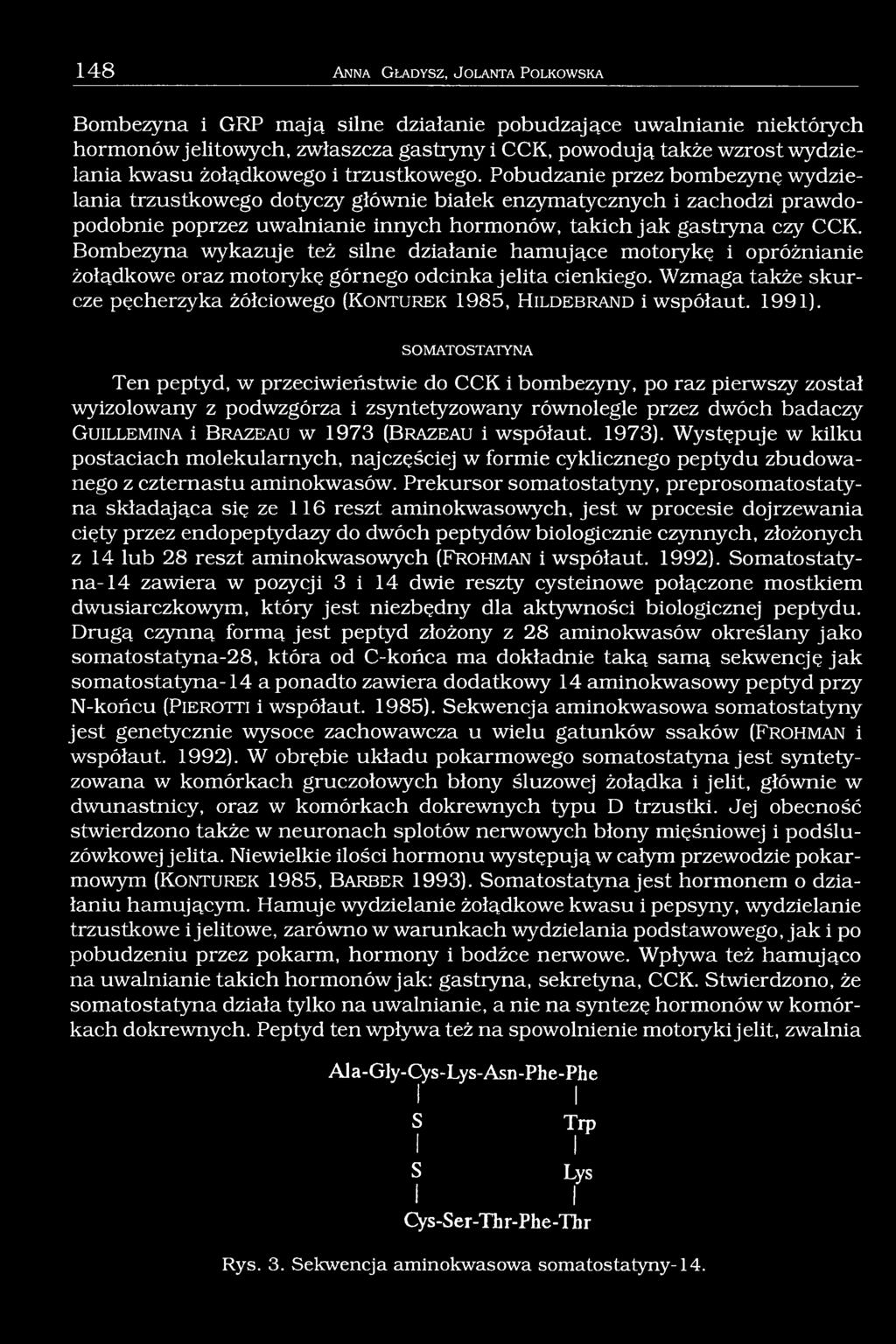 148 Anna Gładysz, Jolanta Polkowska

Bombezyna i GRP mają silne działanie pobudzające uwalnianie niektórych hormonów jelitowych, zwłaszcza gastryny i CCK, powodują także wzrost wydzielania kwasu żołądkowego i trzustkowego. Pobudzanie przez bombezynę wydzielania trzustkowego dotyczy głównie białek enzymatycznych i zachodzi prawdopodobnie poprzez uwalnianie innych hormonów, takich jak gastryna czy CCK. Bombezyna wykazuje też silne działanie hamujące motorykę i opróżnianie żołądkowe oraz motorykę górnego odcinka jelita cienkiego. Wzmaga także skurcze pęcherzyka żółciowego (Konturek 1985, Hildebrand i współaut. 1991).

SOMATOSTATYNA

Ten peptyd, w przeciwieństwie do CCK i bombezyny, po raz pierwszy został wyizolowany z podwzgórza i zsyntetyzowany równolegle przez dwóch badaczy Guillemina i Brazeau w 1973 (Brazeau i współaut. 1973). Występuje w kilku postaciach molekularnych, najczęściej w formie cyklicznego peptydu zbudowanego z czternastu aminokwasów. Prekursor somatostatyny, preprosomatostatyna składająca się ze 116 reszt aminokwasowych, jest w procesie dojrzewania cięty przez endopeptydazy do dwóch peptydów biologicznie czynnych, złożonych z 14 lub 28 reszt aminokwasowych (Frohman i współaut. 1992). Somatostatyna-14 zawiera w pozycji 3 i 14 dwie reszty cysteinowe połączone mostkiem dwusiarczkowym, który jest niezbędny dla aktywności biologicznej peptydu. Drugą czynną formą jest peptyd złożony z 28 aminokwasów określany jako somatostatyna-28, która od C-końca ma dokładnie taką samą sekwencję jak somatostatyna-14 a ponadto zawiera dodatkowy 14 aminokwasowy peptyd przy N-końcu (Pierotti i współaut. 1985). Sekwencja aminokwasowa somatostatyny jest genetycznie wysoce zachowawcza u wielu gatunków ssaków (Frohman i współaut. 1992). W obrębie układu pokarmowego somatostatyna jest syntetyzowana w komórkach gruczołowych błony śluzowej żołądka i jelit, głównie w dwunastnicy, oraz w komórkach dokrewnych typu D trzustki. Jej obecność stwierdzono także w neuronach splotów nerwowych błony mięśniowej i podśluzówkowej jelita. Niewielkie ilości hormonu występują w całym przewodzie pokarmowym (Konturek 1985, Barber 1993). Somatostatyna jest hormonem o działaniu hamującym. Hamuje wydzielanie żołądkowe kwasu i pepsyny, wydzielanie trzustkowe i jelitowe, zarówno w warunkach wydzielania podstawowego, jak i po pobudzeniu przez pokarm, hormony i bodźce nerwowe. Wpływa też hamująco na uwalnianie takich hormonów jak: gastryna, sekretyna, CCK. Stwierdzono, że somatostatyna działa tylko na uwalnianie, a nie na syntezę hormonów w komórkach dokrewnych. Peptyd ten wpływa też na spowolnienie motoryki jelit, zwalnia

Ala-Gly-Cys-Lys-Asn-Phe-Phe
S Trp
S Lys
Cys-Ser-Thr-Phe-Thr

Rys. 3. Sekwencja aminokwasowa somatostatyny-14.